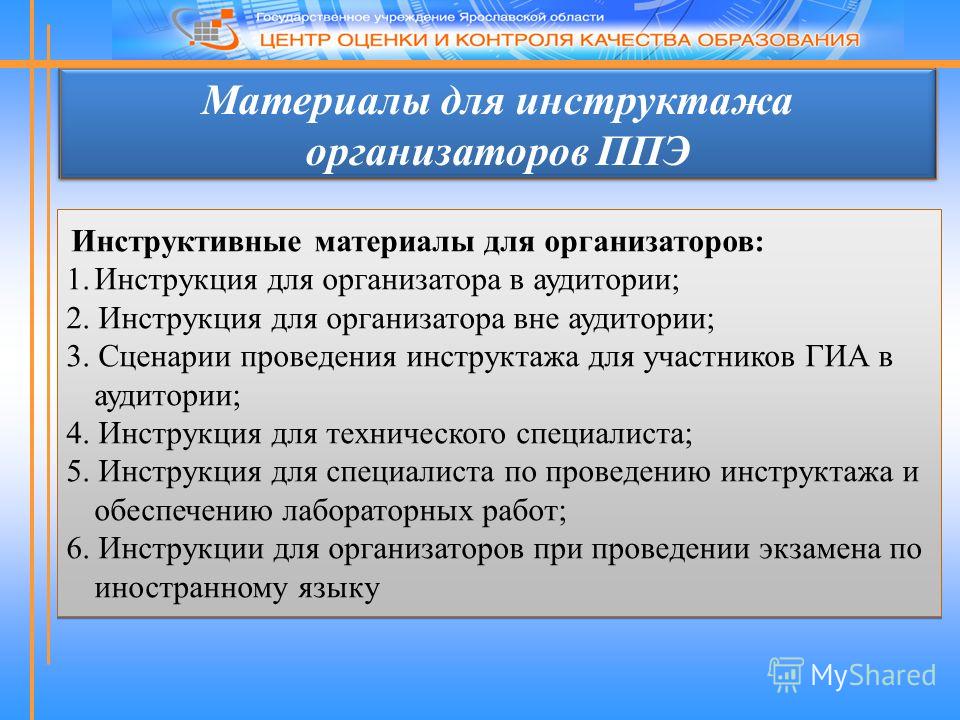 Государственное учреждение Ярославской области
ЦЕНТР ОЦЕНКИ И КОНТРОЛЯ КАЧЕСТВА ОБРАЗОВАНИЯ

Материалы для инструктажа организаторов ППЭ

Инструктивные материалы для организаторов:
1. Инструкция для организатора в аудитории;
2. Инструкция для организатора вне аудитории;
3. Сценарии проведения инструктажа для участников ГИА в аудитории;
4. Инструкция для технического специалиста;
5. Инструкция для специалиста по проведению инструктажа и обеспечению лабораторных работ;
6. Инструкции для организаторов при проведении экзамена по иностранному языку

MyShared